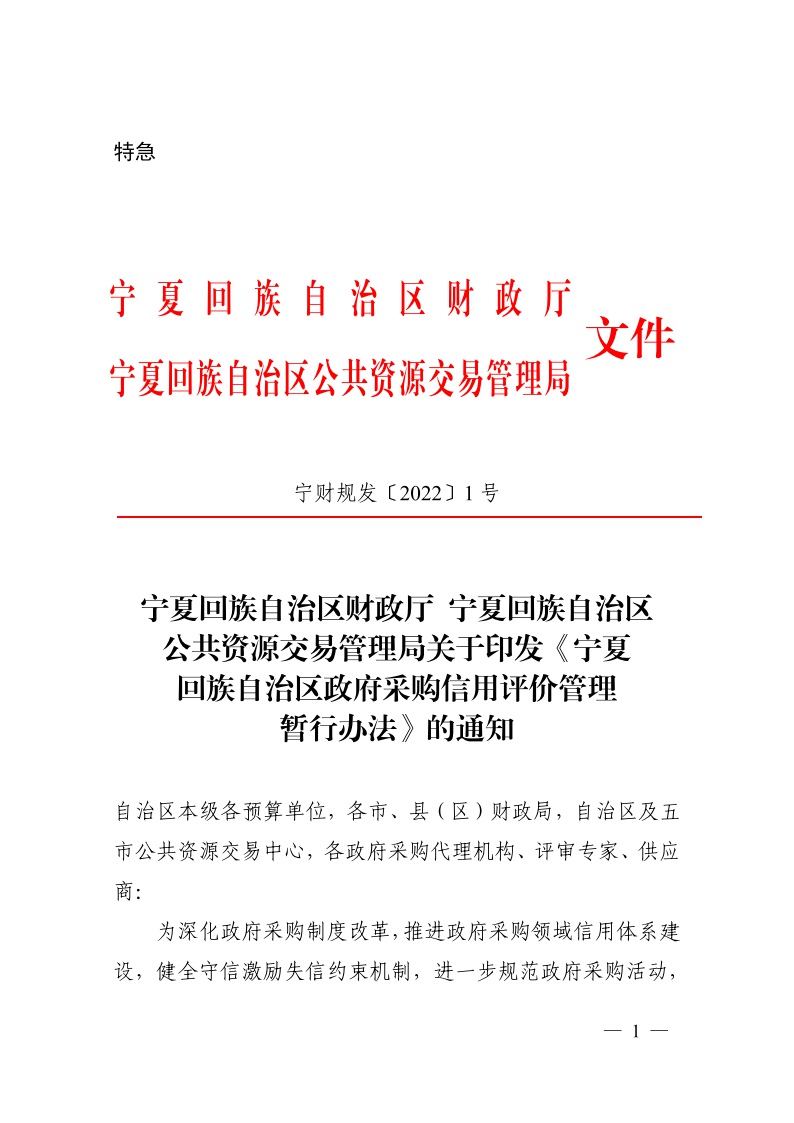 特急

宁夏回族自治区财政厅
宁夏回族自治区公共资源交易管理局 文件

宁财规发〔2022〕1号

宁夏回族自治区财政厅 宁夏回族自治区公共资源交易管理局关于印发《宁夏回族自治区政府采购信用评价管理暂行办法》的通知

自治区本级各预算单位，各市、县（区）财政局，自治区及五市公共资源交易中心，各政府采购代理机构、评审专家、供应商：

为深化政府采购制度改革，推进政府采购领域信用体系建设，健全守信激励失信约束机制，进一步规范政府采购活动，

— 1 —